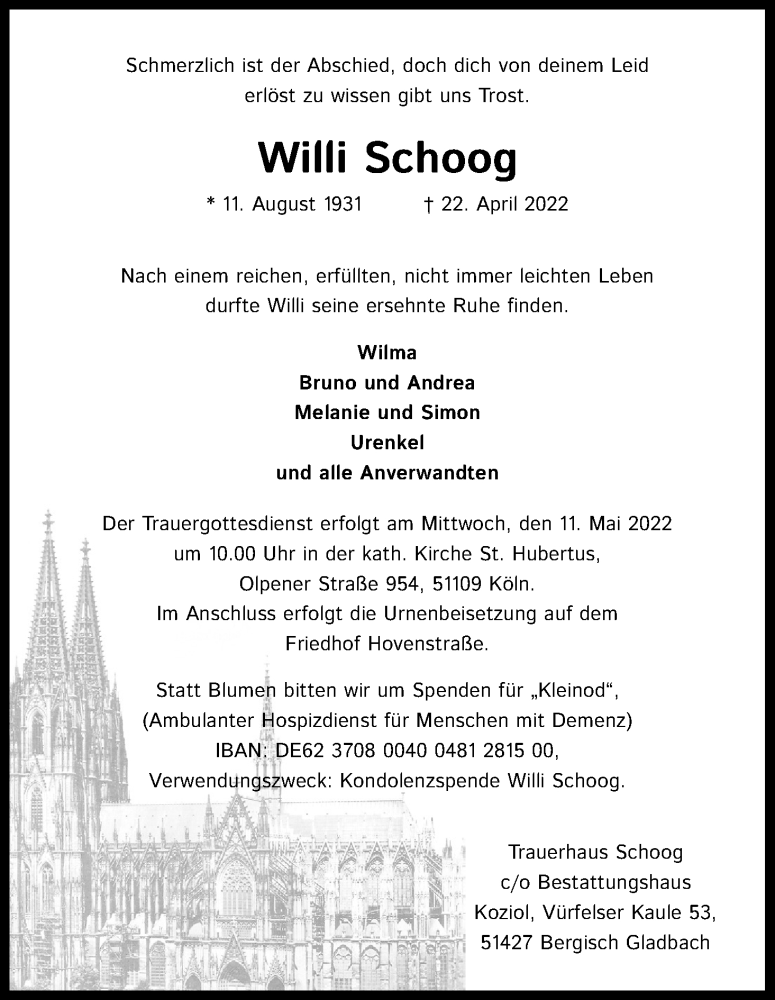 Schmerzlich ist der Abschied, doch dich von deinem Leid erlöst zu wissen gibt uns Trost.

Willi Schoog

* 11. August 1931 † 22. April 2022

Nach einem reichen, erfüllten, nicht immer leichten Leben durfte Willi seine ersehnte Ruhe finden.

Wilma
Bruno und Andrea
Melanie und Simon
Urenkel
und alle Anverwandten

Der Trauergottesdienst erfolgt am Mittwoch, den 11. Mai 2022 um 10.00 Uhr in der kath. Kirche St. Hubertus, Olpener Straße 954, 51109 Köln.
Im Anschluss erfolgt die Urnenbeisetzung auf dem Friedhof Hovenstraße.

Statt Blumen bitten wir um Spenden für „Kleinod“, (Ambulanter Hospizdienst für Menschen mit Demenz) IBAN: DE62 3708 0040 0481 2815 00, Verwendungszweck: Kondolenzspende Willi Schoog.

Trauerhaus Schoog
c/o Bestattungshaus
Koziol, Vürfelser Kaule 53,
51427 Bergisch Gladbach